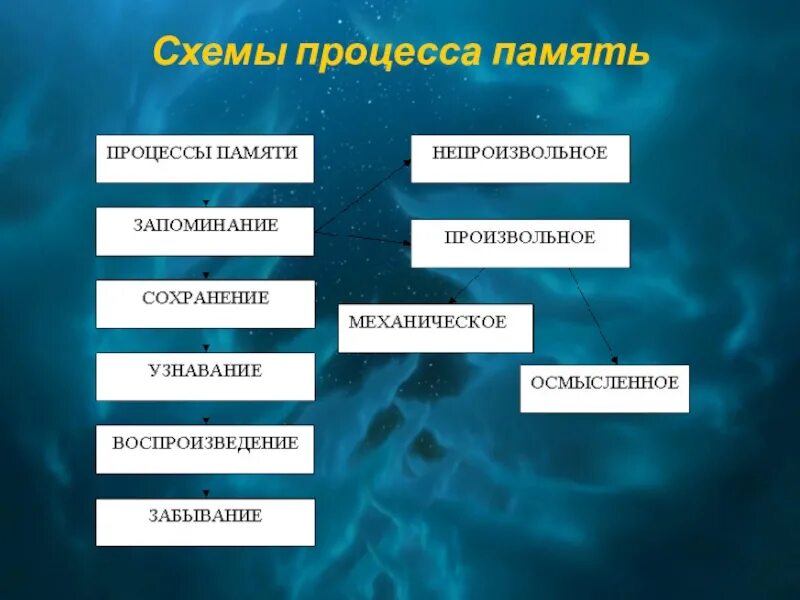 Схемы процесса память

ПРОЦЕССЫ ПАМЯТИ

ЗАПОМИНАНИЕ

СОХРАНЕНИЕ

УЗНАВАНИЕ

ВОСПРОИЗВЕДЕНИЕ

ЗАБЫВАНИЕ

НЕПРОИЗВОЛЬНОЕ

ПРОИЗВОЛЬНОЕ

МЕХАНИЧЕСКОЕ

ОСМЫСЛЕННОЕ